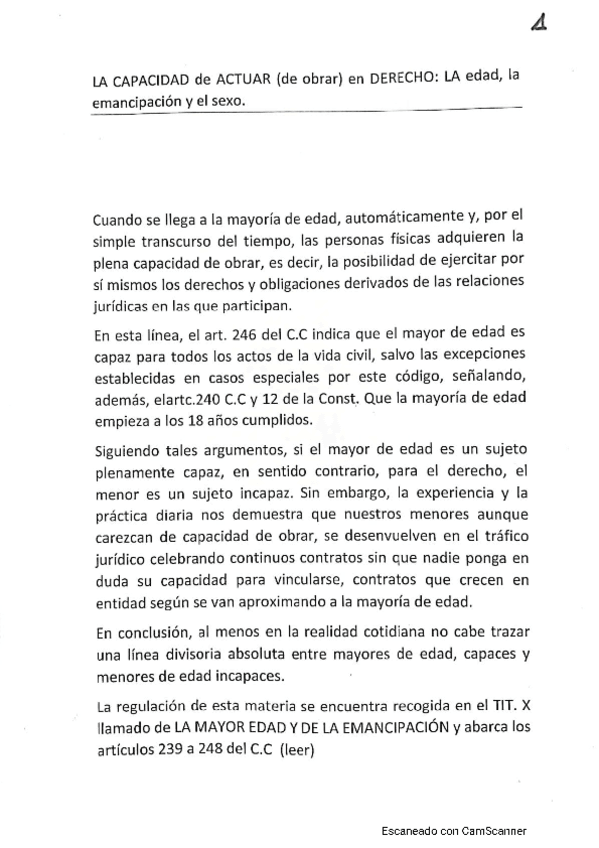 1

LA CAPACIDAD de ACTUAR (de obrar) en DERECHO: LA edad, la emancipación y el sexo.

Cuando se llega a la mayoría de edad, automáticamente y, por el simple transcurso del tiempo, las personas físicas adquieren la plena capacidad de obrar, es decir, la posibilidad de ejercitar por sí mismos los derechos y obligaciones derivados de las relaciones jurídicas en las que participan.

En esta línea, el art. 246 del C.C indica que el mayor de edad es capaz para todos los actos de la vida civil, salvo las excepciones establecidas en casos especiales por este código, señalando, además, elartc.240 C.C y 12 de la Const. Que la mayoría de edad empieza a los 18 años cumplidos.

Siguiendo tales argumentos, si el mayor de edad es un sujeto plenamente capaz, en sentido contrario, para el derecho, el menor es un sujeto incapaz. Sin embargo, la experiencia y la práctica diaria nos demuestra que nuestros menores aunque carezcan de capacidad de obrar, se desenvuelven en el tráfico jurídico celebrando continuos contratos sin que nadie ponga en duda su capacidad para vincularse, contratos que crecen en entidad según se van aproximando a la mayoría de edad.

En conclusión, al menos en la realidad cotidiana no cabe trazar una línea divisoria absoluta entre mayores de edad, capaces y menores de edad incapaces.

La regulación de esta materia se encuentra recogida en el TIT. X llamado de LA MAYOR EDAD Y DE LA EMANCIPACIÓN y abarca los artículos 239 a 248 del C.C (leer)

Escaneado con CamScanner